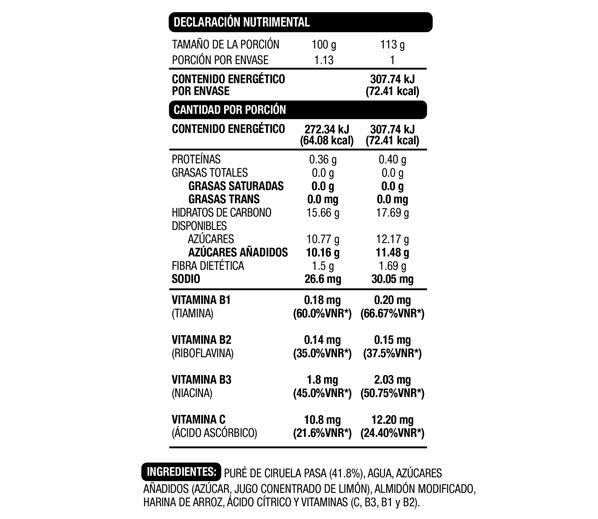 DECLARACIÓN NUTRIMENTAL

| | | |
|---|---|---|
| TAMAÑO DE LA PORCIÓN | 100 g | 113 g |
| PORCIÓN POR ENVASE | 1.13 | 1 |
| CONTENIDO ENERGÉTICO POR ENVASE | | 307.74 kJ (72.41 kcal) |

CANTIDAD POR PORCIÓN

| | | |
|---|---|---|
| CONTENIDO ENERGÉTICO | 272.34 kJ (64.08 kcal) | 307.74 kJ (72.41 kcal) |
| PROTEÍNAS | 0.36 g | 0.40 g |
| GRASAS TOTALES | 0.0 g | 0.0 g |
| GRASAS SATURADAS | 0.0 g | 0.0 g |
| GRASAS TRANS | 0.0 mg | 0.0 mg |
| HIDRATOS DE CARBONO DISPONIBLES | 15.66 g | 17.69 g |
| AZÚCARES | 10.77 g | 12.17 g |
| AZÚCARES AÑADIDOS | 10.16 g | 11.48 g |
| FIBRA DIETÉTICA | 1.5 g | 1.69 g |
| SODIO | 26.6 mg | 30.05 mg |
| VITAMINA B1 (TIAMINA) | 0.18 mg (60.0%VNR*) | 0.20 mg (66.67%VNR*) |
| VITAMINA B2 (RIBOFLAVINA) | 0.14 mg (35.0%VNR*) | 0.15 mg (37.5%VNR*) |
| VITAMINA B3 (NIACINA) | 1.8 mg (45.0%VNR*) | 2.03 mg (50.75%VNR*) |
| VITAMINA C (ÁCIDO ASCÓRBICO) | 10.8 mg (21.6%VNR*) | 12.20 mg (24.40%VNR*) |

INGREDIENTES: PURÉ DE CIRUELA PASA (41.8%), AGUA, AZÚCARES AÑADIDOS (AZÚCAR, JUGO CONENTRADO DE LIMÓN), ALMIDÓN MODIFICADO, HARINA DE ARROZ, ÁCIDO CÍTRICO Y VITAMINAS (C, B3, B1 y B2).